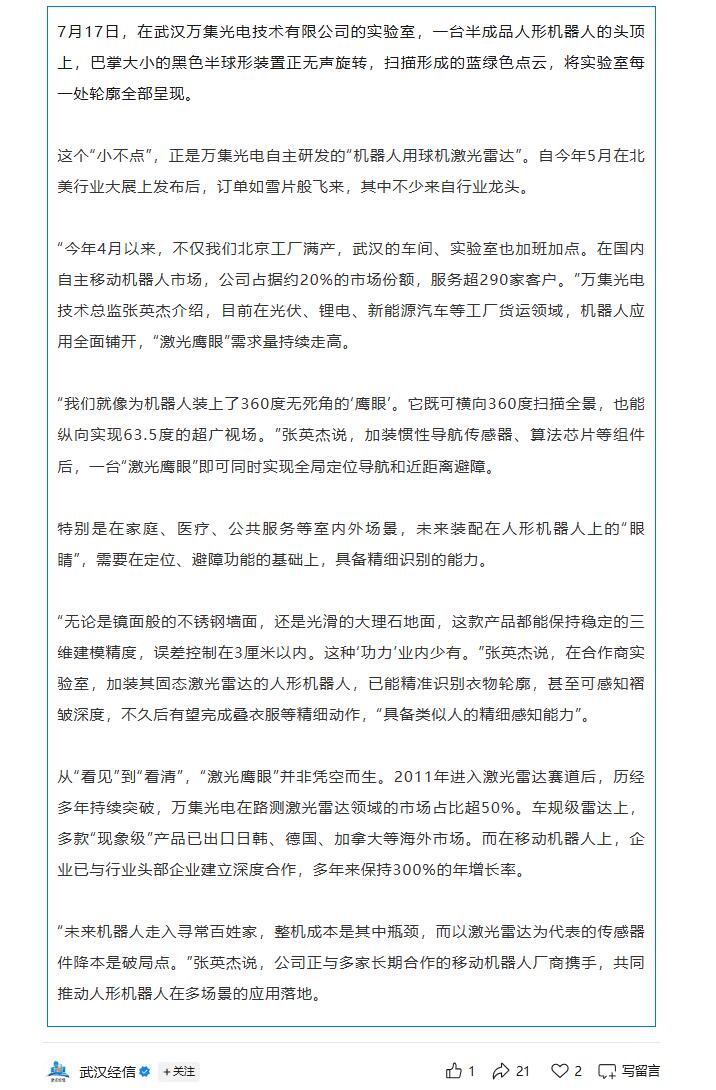 7月17日，在武汉万集光电技术有限公司的实验室，一台半成品人形机器人的头顶上，巴掌大小的黑色半球形装置正无声旋转，扫描形成的蓝绿色点云，将实验室每一处轮廓全部呈现。

这个“小不点”，正是万集光电自主研发的“机器人用球机激光雷达”。自今年5月在北美行业大展上发布后，订单如雪片般飞来，其中不少来自行业龙头。

“今年4月以来，不仅我们北京工厂满产，武汉的车间、实验室也加班加点。在国内自主移动机器人市场，公司占据约20%的市场份额，服务超290家客户。”万集光电技术总监张英杰介绍，目前在光伏、锂电、新能源汽车等工厂货运领域，机器人应用全面铺开，“激光鹰眼”需求量持续走高。

“我们就像为机器人装上了360度无死角的‘鹰眼’。它既可横向360度扫描全景，也能纵向实现63.5度的超广视场。”张英杰说，加装惯性导航传感器、算法芯片等组件后，一台“激光鹰眼”即可同时实现全局定位导航和近距离避障。

特别是在家庭、医疗、公共服务等室内外场景，未来装配在人形机器人上的“眼睛”，需要在定位、避障功能的基础上，具备精细识别的能力。

“无论是镜面般的不锈钢墙面，还是光滑的大理石地面，这款产品都能保持稳定的三维建模精度，误差控制在3厘米以内。这种‘功力’业内少有。”张英杰说，在合作商实验室，加装其固态激光雷达的人形机器人，已能精准识别衣物轮廓，甚至可感知褶皱深度，不久后有望完成叠衣服等精细动作，“具备类似人的精细感知能力”。

从“看见”到“看清”，“激光鹰眼”并非凭空而生。2011年进入激光雷达赛道后，历经多年持续突破，万集光电在路测激光雷达领域的市场占比超50%。车规级雷达上，多款“现象级”产品已出口日韩、德国、加拿大等海外市场。而在移动机器人上，企业已与行业头部企业建立深度合作，多年来保持300%的年增长率。

“未来机器人走入寻常百姓家，整机成本是其中瓶颈，而以激光雷达为代表的传感器件降本是破局点。”张英杰说，公司正与多家长期合作的移动机器人厂商携手，共同推动人形机器人在多场景的应用落地。

武汉经信 +关注 1 21 2 写留言